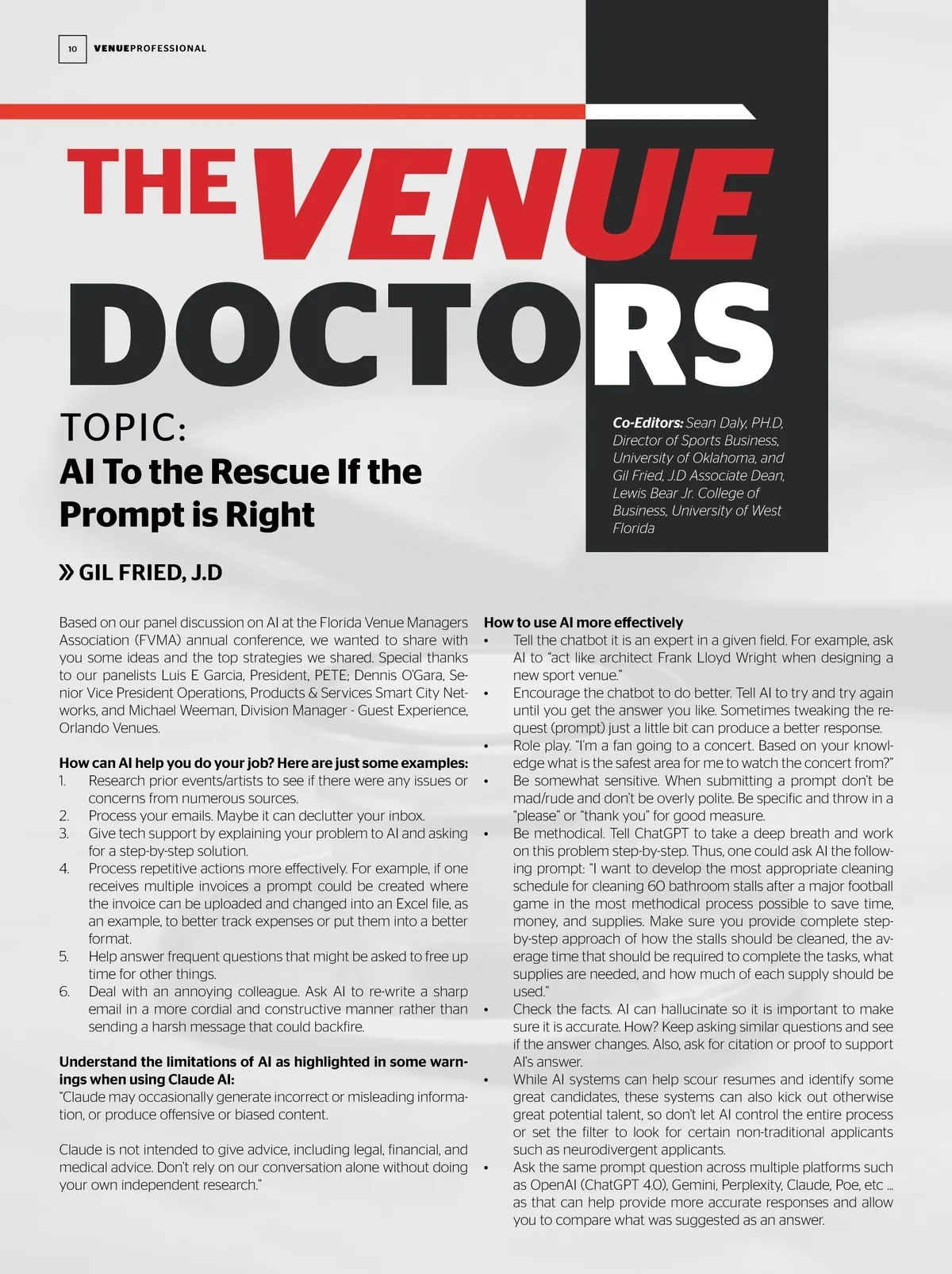 10 VENUEPROFESSIONAL

THE VENUE DOCTORS

TOPIC:
AI To the Rescue If the Prompt is Right

Co-Editors: Sean Daly, PH.D, Director of Sports Business, University of Oklahoma, and Gil Fried, J.D Associate Dean, Lewis Bear Jr. College of Business, University of West Florida

» GIL FRIED, J.D

Based on our panel discussion on AI at the Florida Venue Managers Association (FVMA) annual conference, we wanted to share with you some ideas and the top strategies we shared. Special thanks to our panelists Luis E Garcia, President, PETE; Dennis O'Gara, Senior Vice President Operations, Products & Services Smart City Networks, and Michael Weeman, Division Manager - Guest Experience, Orlando Venues.

How can AI help you do your job? Here are just some examples:
1. Research prior events/artists to see if there were any issues or concerns from numerous sources.
2. Process your emails. Maybe it can declutter your inbox.
3. Give tech support by explaining your problem to AI and asking for a step-by-step solution.
4. Process repetitive actions more effectively. For example, if one receives multiple invoices a prompt could be created where the invoice can be uploaded and changed into an Excel file, as an example, to better track expenses or put them into a better format.
5. Help answer frequent questions that might be asked to free up time for other things.
6. Deal with an annoying colleague. Ask AI to re-write a sharp email in a more cordial and constructive manner rather than sending a harsh message that could backfire.

Understand the limitations of AI as highlighted in some warnings when using Claude AI:
"Claude may occasionally generate incorrect or misleading information, or produce offensive or biased content.

Claude is not intended to give advice, including legal, financial, and medical advice. Don't rely on our conversation alone without doing your own independent research."

How to use AI more effectively
• Tell the chatbot it is an expert in a given field. For example, ask AI to "act like architect Frank Lloyd Wright when designing a new sport venue."
• Encourage the chatbot to do better. Tell AI to try and try again until you get the answer you like. Sometimes tweaking the request (prompt) just a little bit can produce a better response.
• Role play. "I'm a fan going to a concert. Based on your knowledge what is the safest area for me to watch the concert from?"
• Be somewhat sensitive. When submitting a prompt don't be mad/rude and don't be overly polite. Be specific and throw in a "please" or "thank you" for good measure.
• Be methodical. Tell ChatGPT to take a deep breath and work on this problem step-by-step. Thus, one could ask AI the following prompt: "I want to develop the most appropriate cleaning schedule for cleaning 60 bathroom stalls after a major football game in the most methodical process possible to save time, money, and supplies. Make sure you provide complete step-by-step approach of how the stalls should be cleaned, the average time that should be required to complete the tasks, what supplies are needed, and how much of each supply should be used."
• Check the facts. AI can hallucinate so it is important to make sure it is accurate. How? Keep asking similar questions and see if the answer changes. Also, ask for citation or proof to support AI's answer.
• While AI systems can help scour resumes and identify some great candidates, these systems can also kick out otherwise great potential talent, so don't let AI control the entire process or set the filter to look for certain non-traditional applicants such as neurodivergent applicants.
• Ask the same prompt question across multiple platforms such as OpenAI (ChatGPT 4.0), Gemini, Perplexity, Claude, Poe, etc ... as that can help provide more accurate responses and allow you to compare what was suggested as an answer.